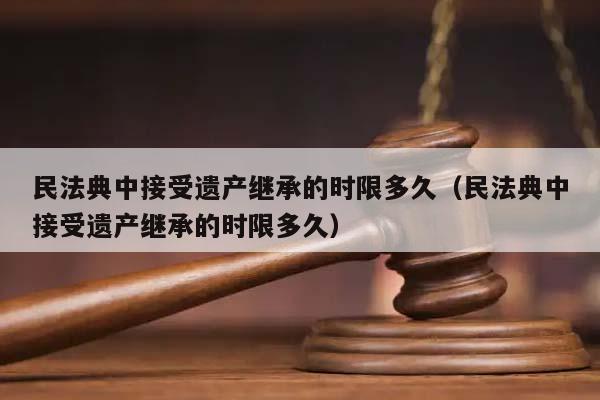 民法典中接受遗产继承的时限多久（民法典中接受遗产继承的时限多久）